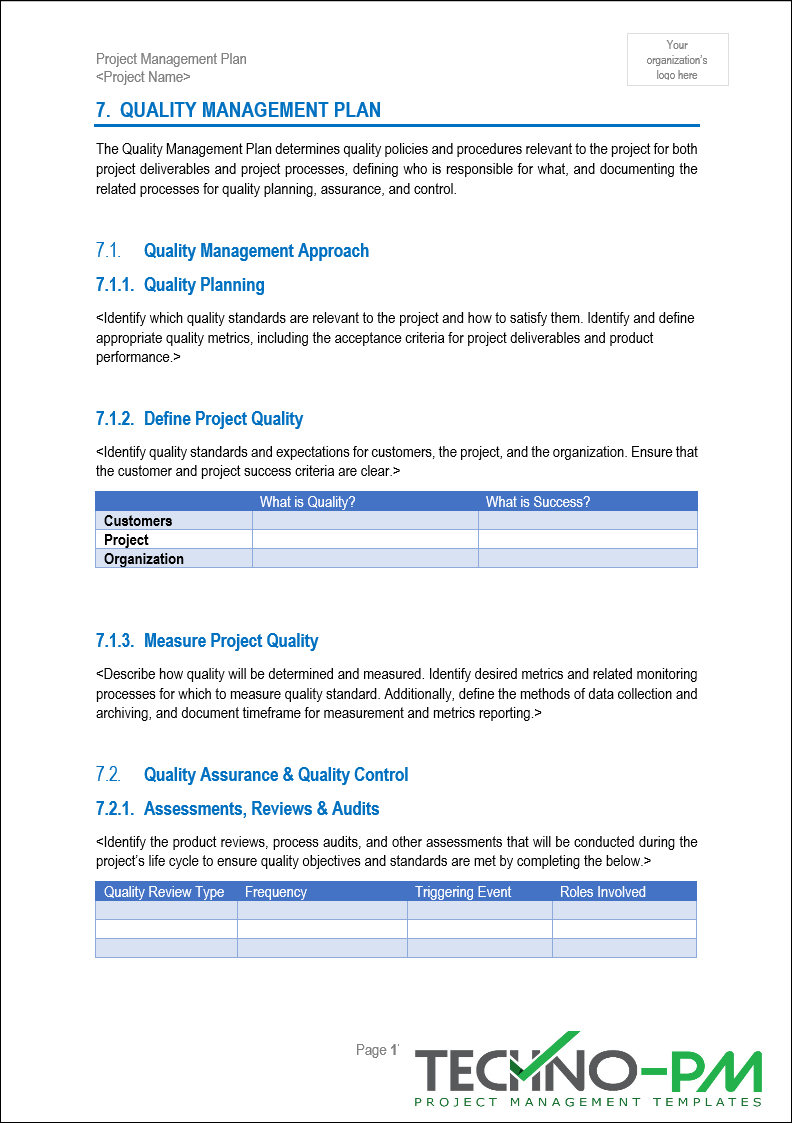 Project Management Plan
<Project Name>

Your organization's logo here

7. QUALITY MANAGEMENT PLAN

The Quality Management Plan determines quality policies and procedures relevant to the project for both project deliverables and project processes, defining who is responsible for what, and documenting the related processes for quality planning, assurance, and control.

7.1. Quality Management Approach

7.1.1. Quality Planning

<Identify which quality standards are relevant to the project and how to satisfy them. Identify and define appropriate quality metrics, including the acceptance criteria for project deliverables and product performance.>

7.1.2. Define Project Quality

<Identify quality standards and expectations for customers, the project, and the organization. Ensure that the customer and project success criteria are clear.>

| | What is Quality? | What is Success? |
|---|---|---|
| Customers | | |
| Project | | |
| Organization | | |

7.1.3. Measure Project Quality

<Describe how quality will be determined and measured. Identify desired metrics and related monitoring processes for which to measure quality standard. Additionally, define the methods of data collection and archiving, and document timeframe for measurement and metrics reporting.>

7.2. Quality Assurance & Quality Control

7.2.1. Assessments, Reviews & Audits

<Identify the product reviews, process audits, and other assessments that will be conducted during the project's life cycle to ensure quality objectives and standards are met by completing the below.>

| Quality Review Type | Frequency | Triggering Event | Roles Involved |
|---|---|---|---|
| | | | |
| | | | |
| | | | |

Page 1

TECHNO-PM
PROJECT MANAGEMENT TEMPLATES